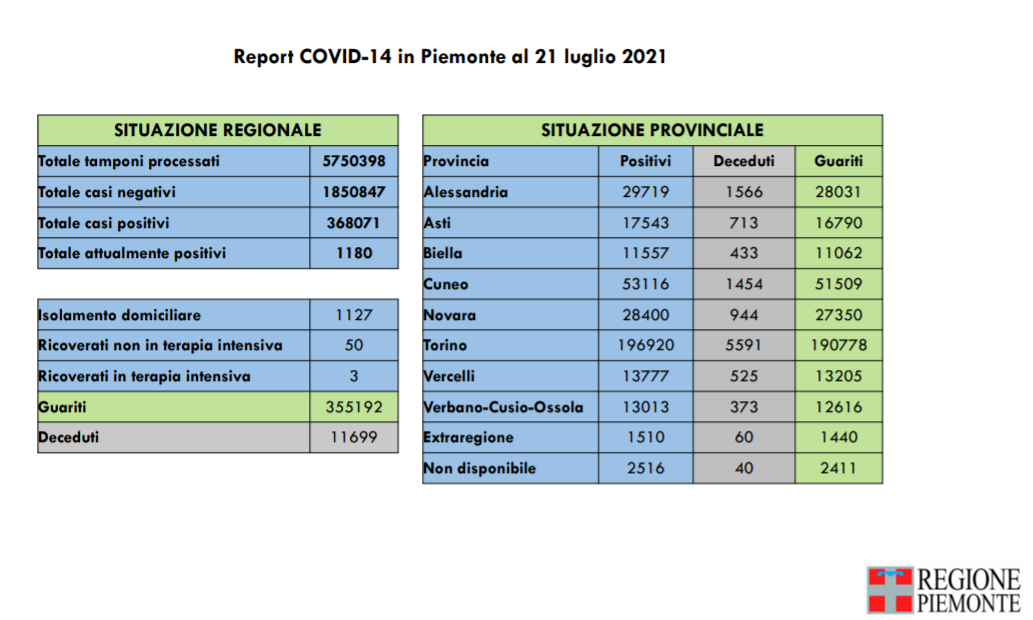 Report COVID-14 in Piemonte al 21 luglio 2021

| SITUAZIONE REGIONALE | |
|---|---|
| Totale tamponi processati | 5750398 |
| Totale casi negativi | 1850847 |
| Totale casi positivi | 368071 |
| Totale attualmente positivi | 1180 |

| | |
|---|---|
| Isolamento domiciliare | 1127 |
| Ricoverati non in terapia intensiva | 50 |
| Ricoverati in terapia intensiva | 3 |
| Guariti | 355192 |
| Deceduti | 11699 |

| SITUAZIONE PROVINCIALE | | | |
|---|---|---|---|
| Provincia | Positivi | Deceduti | Guariti |
| Alessandria | 29719 | 1566 | 28031 |
| Asti | 17543 | 713 | 16790 |
| Biella | 11557 | 433 | 11062 |
| Cuneo | 53116 | 1454 | 51509 |
| Novara | 28400 | 944 | 27350 |
| Torino | 196920 | 5591 | 190778 |
| Vercelli | 13777 | 525 | 13205 |
| Verbano-Cusio-Ossola | 13013 | 373 | 12616 |
| Extraregione | 1510 | 60 | 1440 |
| Non disponibile | 2516 | 40 | 2411 |

REGIONE PIEMONTE